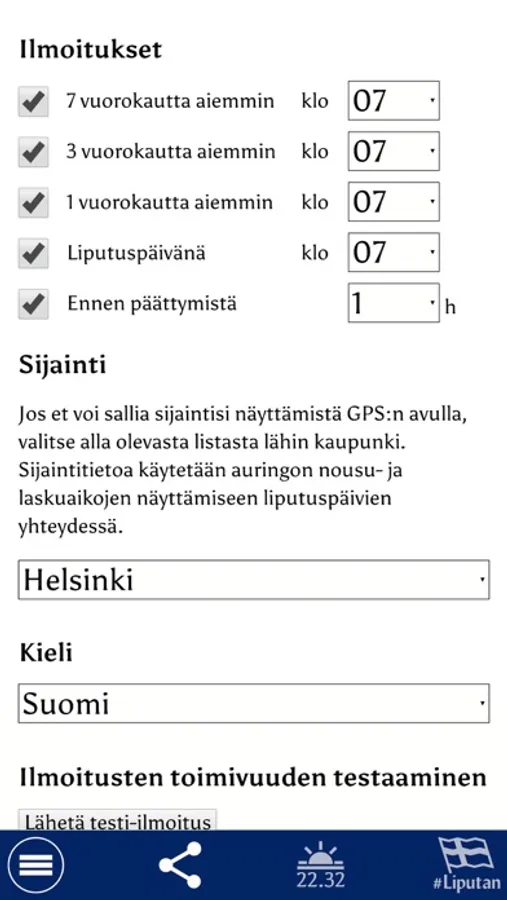 Ilmoitukset

7 vuorokautta aiemmin klo 07

3 vuorokautta aiemmin klo 07

1 vuorokautta aiemmin klo 07

Liputuspäivänä klo 07

Ennen päättymistä 1 h

Sijainti

Jos et voi sallia sijaintisi näyttämistä GPS:n avulla, valitse alla olevasta listasta lähin kaupunki. Sijaintitietoa käytetään auringon nousu- ja laskuaikojen näyttämiseen liputuspäivien yhteydessä.

Helsinki

Kieli

Suomi

Ilmoitusten toimivuuden testaaminen

Lähetä testi-ilmoitus

22.32

#Liputan